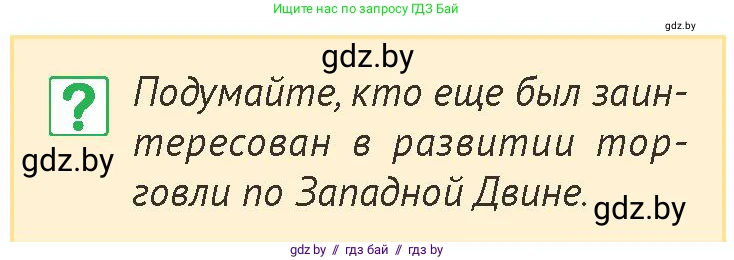 Ищите нас по запросу ГДЗ Бай

gdz.by

gdz.by

?

gdz.by

Подумайте, кто еще был заинтересован в развитии торговли по Западной Двине.

gdz.by

gdz.by // гдз бай // гдз by